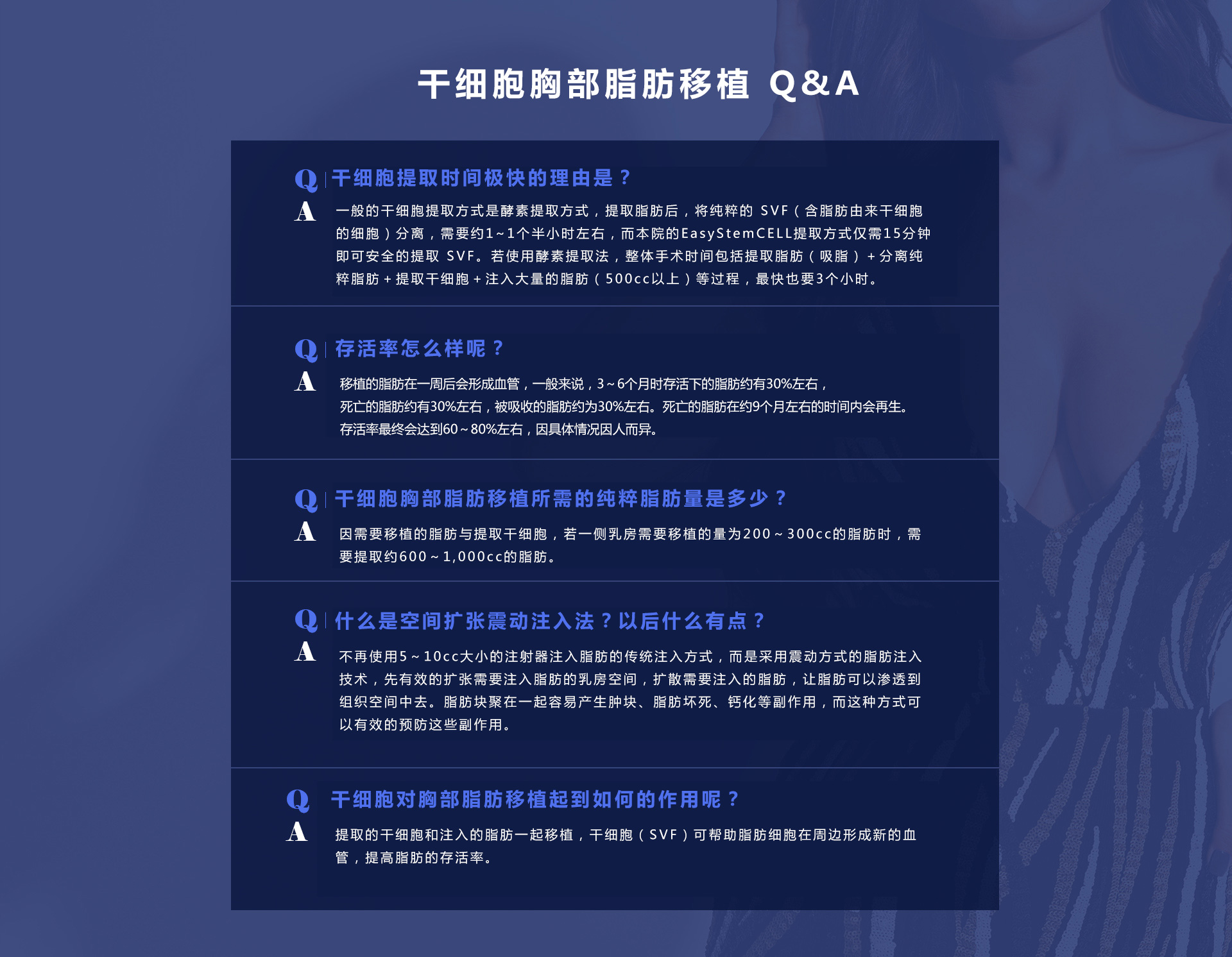 干细胞胸部脂肪移植 Q&A

Q | 干细胞提取时间极快的理由是？
A 一般的干细胞提取方式是酵素提取方式，提取脂肪后，将纯粹的 SVF（含脂肪由来干细胞的细胞）分离，需要约1~1个半小时左右，而本院的EasyStemCELL提取方式仅需15分钟即可安全的提取 SVF。若使用酵素提取法，整体手术时间包括提取脂肪（吸脂）+分离纯粹脂肪+提取干细胞+注入大量的脂肪（500cc以上）等过程，最快也要3个小时。

Q | 存活率怎么样呢？
A 移植的脂肪在一周后会形成血管，一般来说，3~6个月时存活下的脂肪约有30%左右，死亡的脂肪约有30%左右，被吸收的脂肪约为30%左右。死亡的脂肪在约9个月左右的时间内会再生。存活率最终会达到60~80%左右，因具体情况因人而异。

Q | 干细胞胸部脂肪移植所需的纯粹脂肪量是多少？
A 因需要移植的脂肪与提取干细胞，若一侧乳房需要移植的量为200~300cc的脂肪时，需要提取约600~1,000cc的脂肪。

Q | 什么是空间扩张震动注入法？以后什么有点？
A 不再使用5~10cc大小的注射器注入脂肪的传统注入方式，而是采用震动方式的脂肪注入技术，先有效的扩张需要注入脂肪的乳房空间，扩散需要注入的脂肪，让脂肪可以渗透到组织空间中去。脂肪块聚在一起容易产生肿块、脂肪坏死、钙化等副作用，而这种方式可以有效的预防这些副作用。

Q 干细胞对胸部脂肪移植起到如何的作用呢？
A 提取的干细胞和注入的脂肪一起移植，干细胞（SVF）可帮助脂肪细胞在周边形成新的血管，提高脂肪的存活率。